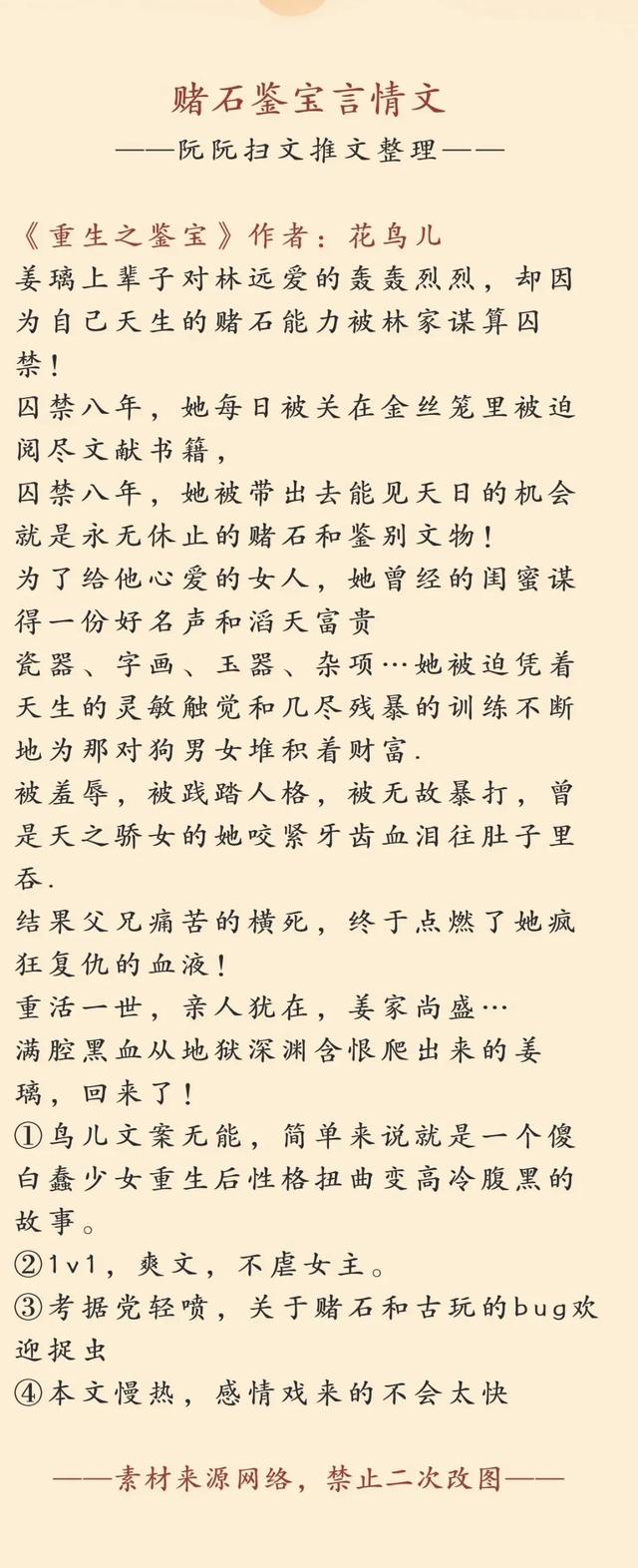 赌石鉴宝言情文
——阮阮扫文推文整理——

《重生之鉴宝》作者：花鸟儿
姜璃上辈子对林远爱的轰轰烈烈，却因为自己天生的赌石能力被林家谋算囚禁！
囚禁八年，她每日被关在金丝笼里被迫阅尽文献书籍，
囚禁八年，她被带出去能见天日的机会就是永无休止的赌石和鉴别文物！
为了给他心爱的女人，她曾经的闺蜜谋得一份好名声和滔天富贵
瓷器、字画、玉器、杂项…她被迫凭着天生的灵敏触觉和几尽残暴的训练不断地为那对狗男女堆积着财富.
被羞辱，被践踏人格，被无故暴打，曾是天之骄女的她咬紧牙齿血泪往肚子里吞.
结果父兄痛苦的横死，终于点燃了她疯狂复仇的血液！
重活一世，亲人犹在，姜家尚盛…
满腔黑血从地狱深渊含恨爬出来的姜璃，回来了！
①鸟儿文案无能，简单来说就是一个傻白蠢少女重生后性格扭曲变高冷腹黑的故事。
②1v1，爽文，不虐女主。
③考据党轻喷，关于赌石和古玩的bug欢迎捉虫
④本文慢热，感情戏来的不会太快

——素材来源网络，禁止二次改图——